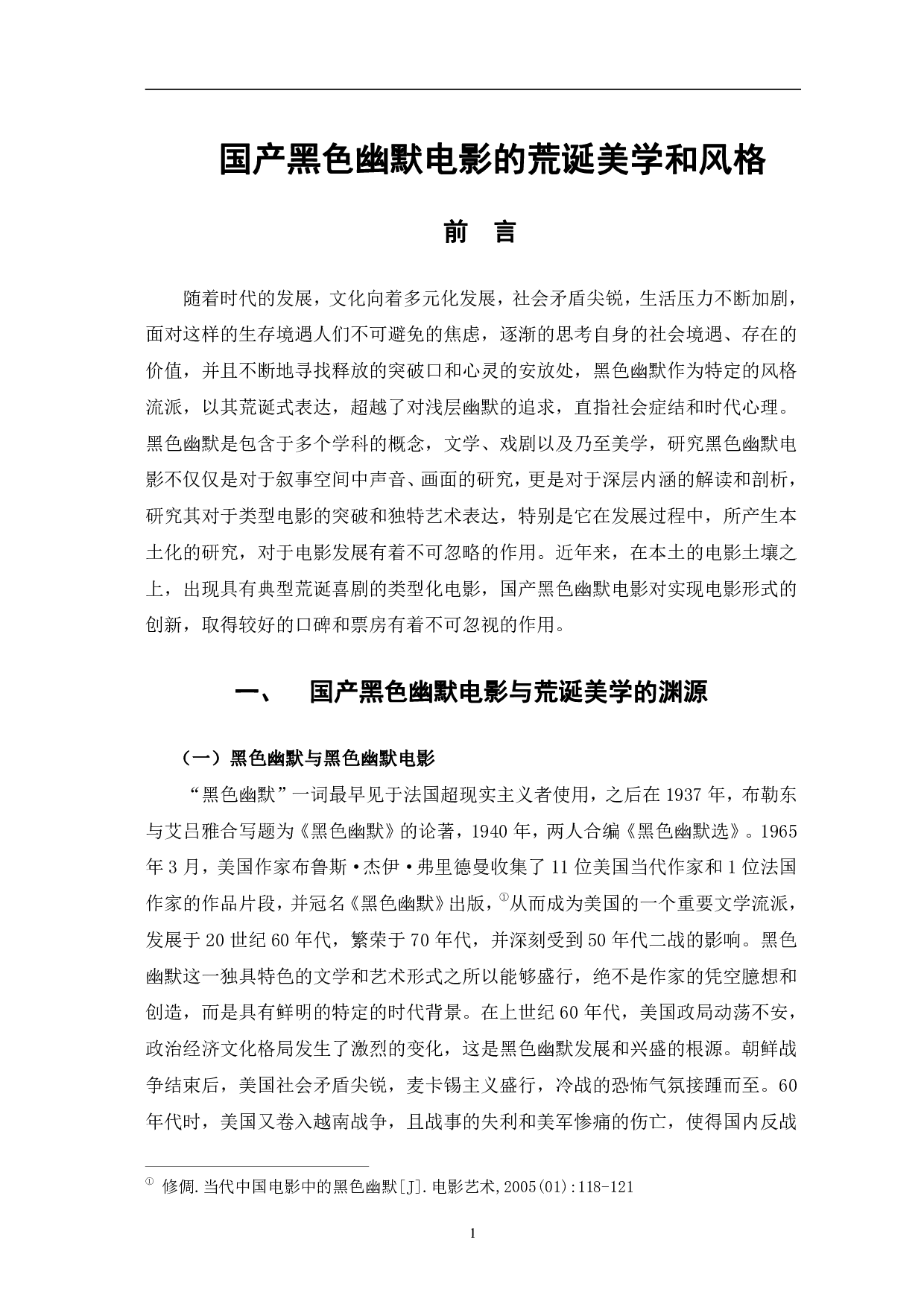 国产黑色幽默电影的荒诞美学和风格

前　言

随着时代的发展，文化向着多元化发展，社会矛盾尖锐，生活压力不断加剧，面对这样的生存境遇人们不可避免的焦虑，逐渐的思考自身的社会境遇、存在的价值，并且不断地寻找释放的突破口和心灵的安放处，黑色幽默作为特定的风格流派，以其荒诞式表达，超越了对浅层幽默的追求，直指社会症结和时代心理。黑色幽默是包含于多个学科的概念，文学、戏剧以及乃至美学，研究黑色幽默电影不仅仅是对于叙事空间中声音、画面的研究，更是对于深层内涵的解读和剖析，研究其对于类型电影的突破和独特艺术表达，特别是它在发展过程中，所产生本土化的研究，对于电影发展有着不可忽略的作用。近年来，在本土的电影土壤之上，出现具有典型荒诞喜剧的类型化电影，国产黑色幽默电影对实现电影形式的创新，取得较好的口碑和票房有着不可忽视的作用。

一、　国产黑色幽默电影与荒诞美学的渊源

（一）黑色幽默与黑色幽默电影

“黑色幽默”一词最早见于法国超现实主义者使用，之后在 1937 年，布勒东与艾吕雅合写题为《黑色幽默》的论著，1940 年，两人合编《黑色幽默选》。1965 年 3 月，美国作家布鲁斯·杰伊·弗里德曼收集了 11 位美国当代作家和 1 位法国作家的作品片段，并冠名《黑色幽默》出版，①从而成为美国的一个重要文学流派，发展于 20 世纪 60 年代，繁荣于 70 年代，并深刻受到 50 年代二战的影响。黑色幽默这一独具特色的文学和艺术形式之所以能够盛行，绝不是作家的凭空臆想和创造，而是具有鲜明的特定的时代背景。在上世纪 60 年代，美国政局动荡不安，政治经济文化格局发生了激烈的变化，这是黑色幽默发展和兴盛的根源。朝鲜战争结束后，美国社会矛盾尖锐，麦卡锡主义盛行，冷战的恐怖气氛接踵而至。60 年代时，美国又卷入越南战争，且战事的失利和美军惨痛的伤亡，使得国内反战

① 修倜.当代中国电影中的黑色幽默[J].电影艺术,2005(01):118-121

1